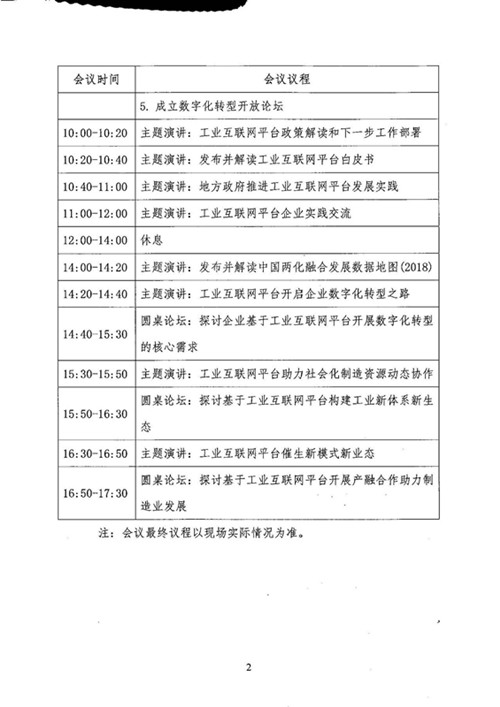 | 会议时间 | 会议议程 |
|---|---|
| | 5. 成立数字化转型开放论坛 |
| 10:00-10:20 | 主题演讲：工业互联网平台政策解读和下一步工作部署 |
| 10:20-10:40 | 主题演讲：发布并解读工业互联网平台白皮书 |
| 10:40-11:00 | 主题演讲：地方政府推进工业互联网平台发展实践 |
| 11:00-12:00 | 主题演讲：工业互联网平台企业实践交流 |
| 12:00-14:00 | 休息 |
| 14:00-14:20 | 主题演讲：发布并解读中国两化融合发展数据地图(2018) |
| 14:20-14:40 | 主题演讲：工业互联网平台开启企业数字化转型之路 |
| 14:40-15:30 | 圆桌论坛：探讨企业基于工业互联网平台开展数字化转型的核心需求 |
| 15:30-15:50 | 主题演讲：工业互联网平台助力社会化制造资源动态协作 |
| 15:50-16:30 | 圆桌论坛：探讨基于工业互联网平台构建工业新体系新生态 |
| 16:30-16:50 | 主题演讲：工业互联网平台催生新模式新业态 |
| 16:50-17:30 | 圆桌论坛：探讨基于工业互联网平台开展产融合作助力制造业发展 |

注：会议最终议程以现场实际情况为准。

2